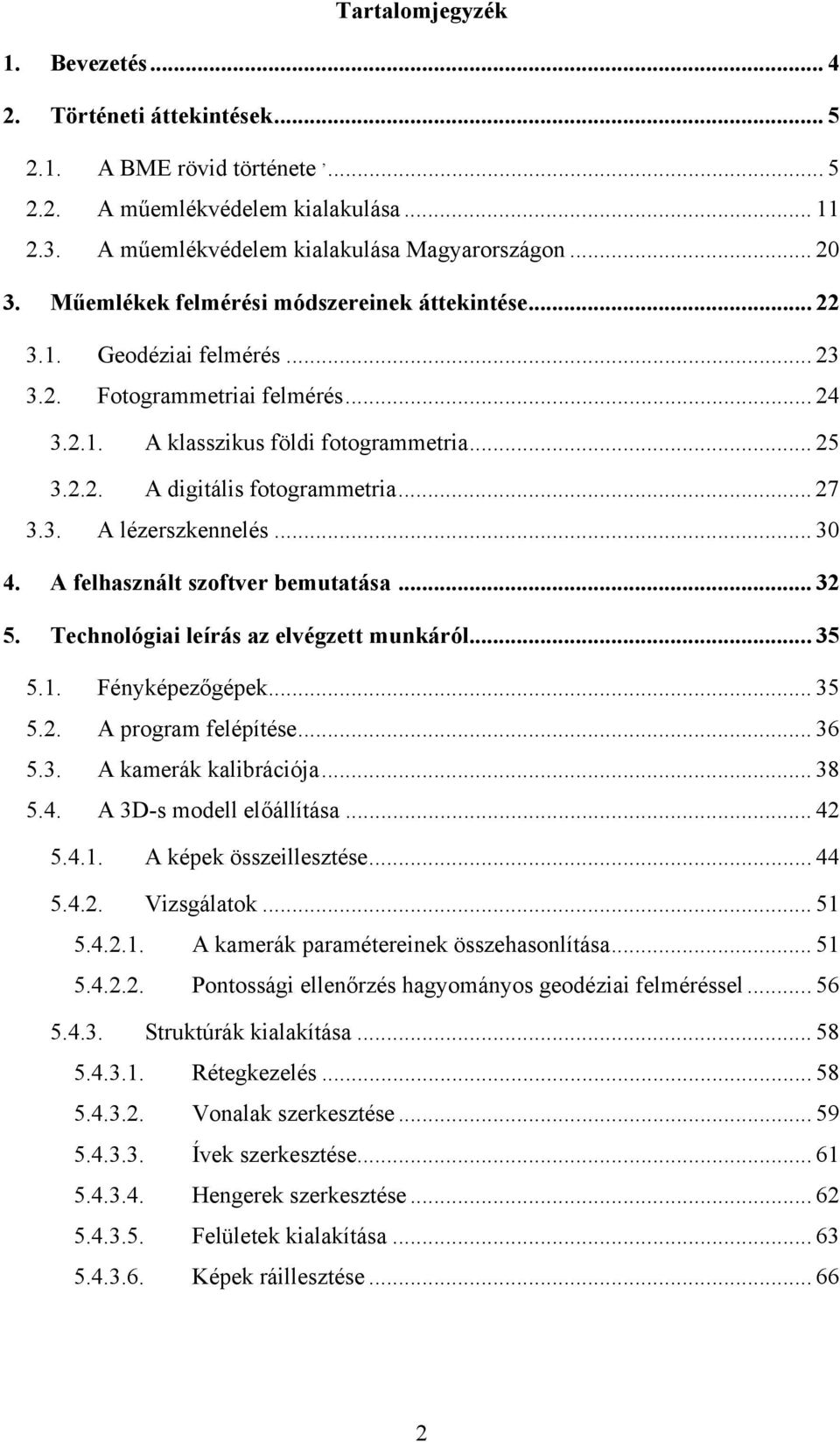 Tartalomjegyzék

1. Bevezetés ... 4
2. Történeti áttekintések ... 5
2.1. A BME rövid története ... 5
2.2. A műemlékvédelem kialakulása ... 11
2.3. A műemlékvédelem kialakulása Magyarországon ... 20
3. Műemlékek felmérési módszereinek áttekintése ... 22
3.1. Geodéziai felmérés ... 23
3.2. Fotogrammetriai felmérés ... 24
3.2.1. A klasszikus földi fotogrammetria ... 25
3.2.2. A digitális fotogrammetria ... 27
3.3. A lézerszkennelés ... 30
4. A felhasznált szoftver bemutatása ... 32
5. Technológiai leírás az elvégzett munkáról ... 35
5.1. Fényképezőgépek ... 35
5.2. A program felépítése ... 36
5.3. A kamerák kalibrációja ... 38
5.4. A 3D-s modell előállítása ... 42
5.4.1. A képek összeillesztése ... 44
5.4.2. Vizsgálatok ... 51
5.4.2.1. A kamerák paramétereinek összehasonlítása ... 51
5.4.2.2. Pontossági ellenőrzés hagyományos geodéziai felméréssel ... 56
5.4.3. Struktúrák kialakítása ... 58
5.4.3.1. Rétegkezelés ... 58
5.4.3.2. Vonalak szerkesztése ... 59
5.4.3.3. Ívek szerkesztése ... 61
5.4.3.4. Hengerek szerkesztése ... 62
5.4.3.5. Felületek kialakítása ... 63
5.4.3.6. Képek ráillesztése ... 66

2